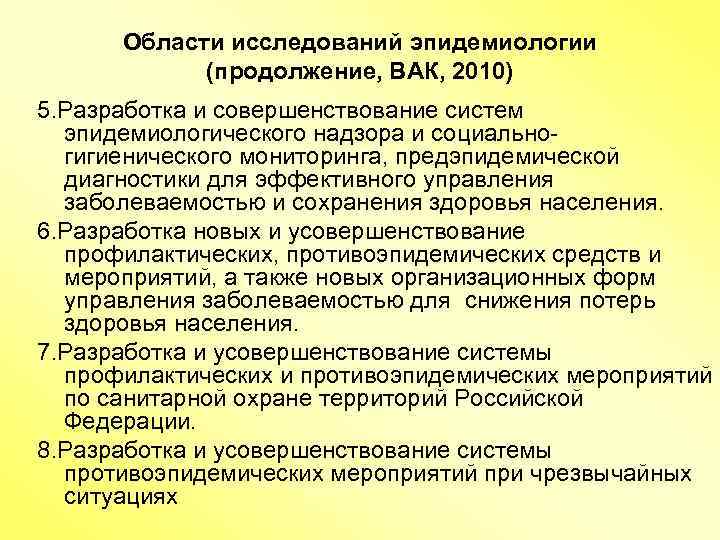 Области исследований эпидемиологии (продолжение, ВАК, 2010)

5.Разработка и совершенствование систем эпидемиологического надзора и социально-гигиенического мониторинга, предэпидемической диагностики для эффективного управления заболеваемостью и сохранения здоровья населения.

6.Разработка новых и усовершенствование профилактических, противоэпидемических средств и мероприятий, а также новых организационных форм управления заболеваемостью для снижения потерь здоровья населения.

7.Разработка и усовершенствование системы профилактических и противоэпидемических мероприятий по санитарной охране территорий Российской Федерации.

8.Разработка и усовершенствование системы противоэпидемических мероприятий при чрезвычайных ситуациях